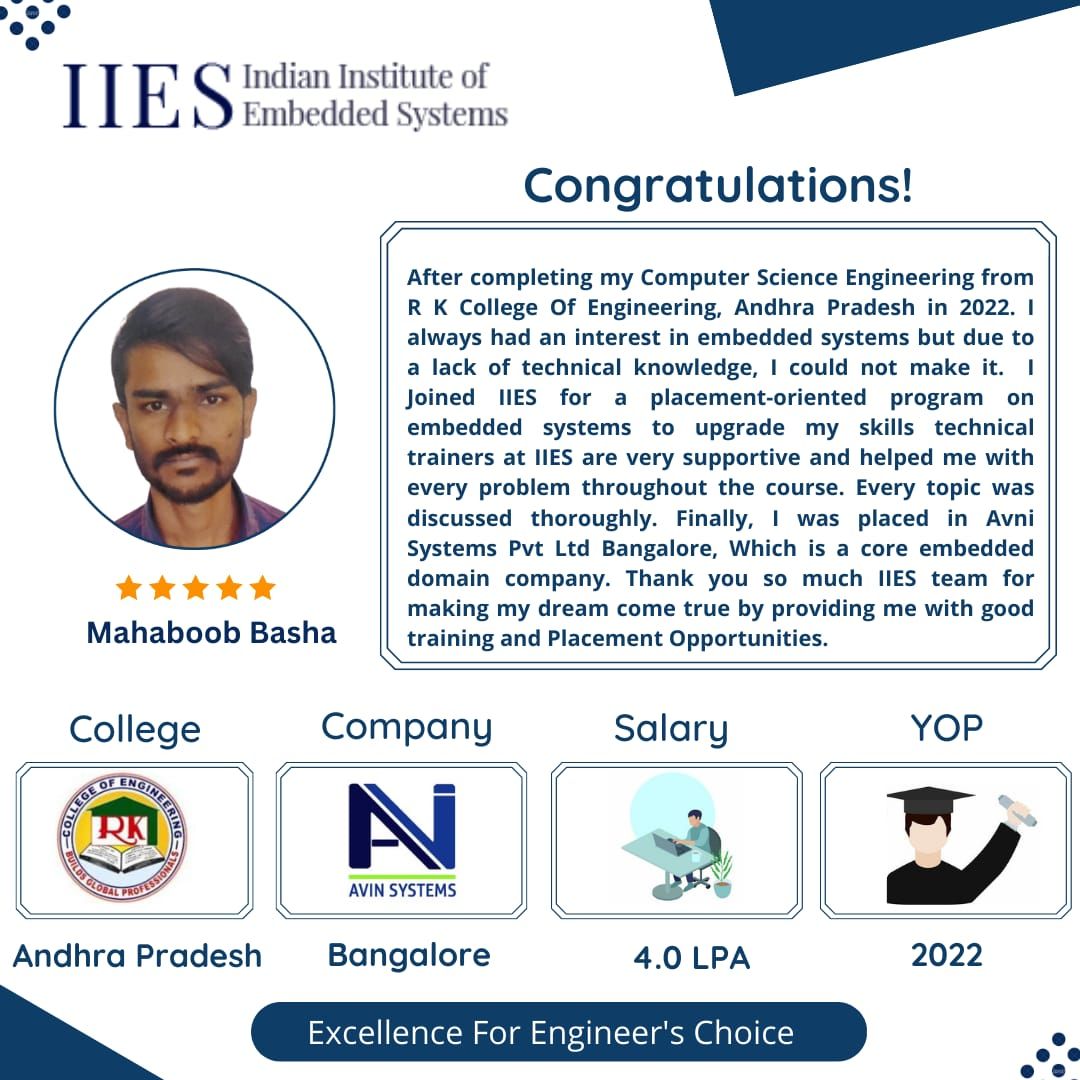 IIES Indian Institute of Embedded Systems

Congratulations!

After completing my Computer Science Engineering from R K College Of Engineering, Andhra Pradesh in 2022. I always had an interest in embedded systems but due to a lack of technical knowledge, I could not make it. I Joined IIES for a placement-oriented program on embedded systems to upgrade my skills technical trainers at IIES are very supportive and helped me with every problem throughout the course. Every topic was discussed thoroughly. Finally, I was placed in Avni Systems Pvt Ltd Bangalore, Which is a core embedded domain company. Thank you so much IIES team for making my dream come true by providing me with good training and Placement Opportunities.

Mahaboob Basha

College

COLLEGE OF ENGINEERING RK BUILDS GLOBAL PROFESSIONALS

Andhra Pradesh

Company

AVIN SYSTEMS

Bangalore

Salary

4.0 LPA

YOP

2022

Excellence For Engineer's Choice